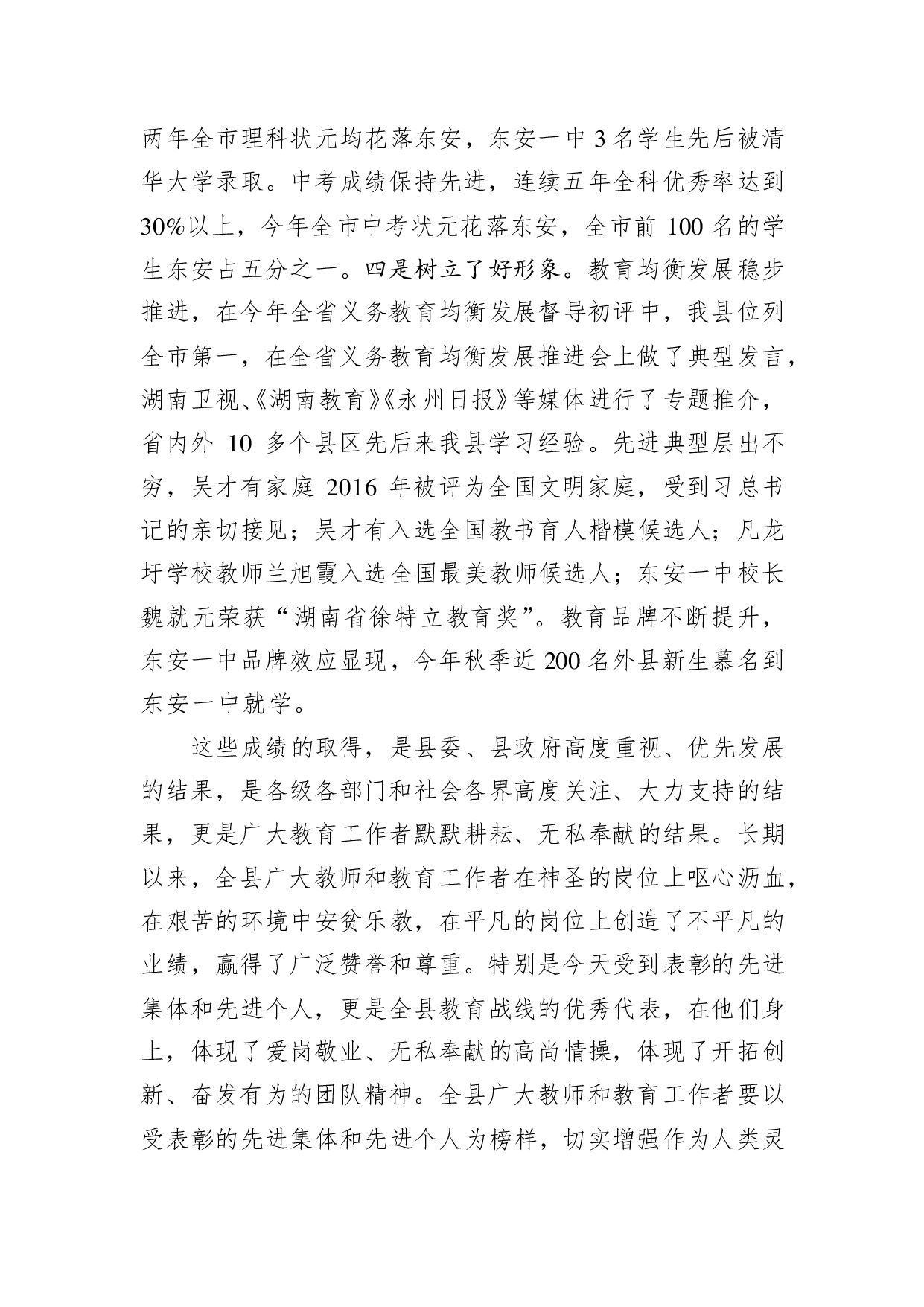 两年全市理科状元均花落东安，东安一中3名学生先后被清华大学录取。中考成绩保持先进，连续五年全科优秀率达到30%以上，今年全市中考状元花落东安，全市前100名的学生东安占五分之一。四是树立了好形象。教育均衡发展稳步推进，在今年全省义务教育均衡发展督导初评中，我县位列全市第一，在全省义务教育均衡发展推进会上做了典型发言，湖南卫视、《湖南教育》《永州日报》等媒体进行了专题推介，省内外10多个县区先后来我县学习经验。先进典型层出不穷，吴才有家庭2016年被评为全国文明家庭，受到习总书记的亲切接见；吴才有入选全国教书育人楷模候选人；凡龙圩学校教师兰旭霞入选全国最美教师候选人；东安一中校长魏就元荣获“湖南省徐特立教育奖”。教育品牌不断提升，东安一中品牌效应显现，今年秋季近200名外县新生慕名到东安一中就学。

这些成绩的取得，是县委、县政府高度重视、优先发展的结果，是各级各部门和社会各界高度关注、大力支持的结果，更是广大教育工作者默默耕耘、无私奉献的结果。长期以来，全县广大教师和教育工作者在神圣的岗位上呕心沥血，在艰苦的环境中安贫乐教，在平凡的岗位上创造了不平凡的业绩，赢得了广泛赞誉和尊重。特别是今天受到表彰的先进集体和先进个人，更是全县教育战线的优秀代表，在他们身上，体现了爱岗敬业、无私奉献的高尚情操，体现了开拓创新、奋发有为的团队精神。全县广大教师和教育工作者要以受表彰的先进集体和先进个人为榜样，切实增强作为人类灵